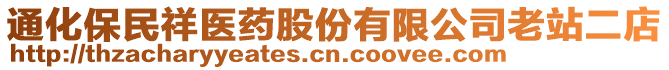 通化保民祥医药股份有限公司老站二店
http://thzacharyyeates.cn.coovee.com